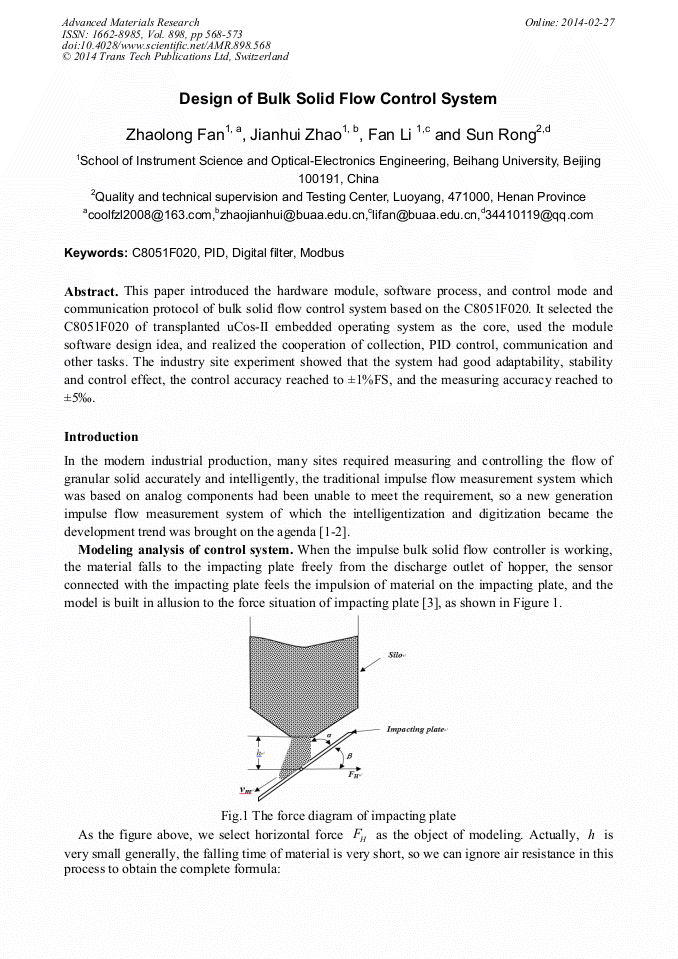 Advanced Materials Research
ISSN: 1662-8985, Vol. 898, pp 568-573
doi:10.4028/www.scientific.net/AMR.898.568
© 2014 Trans Tech Publications Ltd, Switzerland

Online: 2014-02-27

Design of Bulk Solid Flow Control System

Zhaolong Fan$^{1, a}$, Jianhui Zhao$^{1, b}$, Fan Li $^{1,c}$ and Sun Rong$^{2,d}$

$^1$School of Instrument Science and Optical-Electronics Engineering, Beihang University, Beijing 100191, China

$^2$Quality and technical supervision and Testing Center, Luoyang, 471000, Henan Province

$^a$coolfzl2008@163.com,$^b$zhaojianhui@buaa.edu.cn,$^c$lifan@buaa.edu.cn,$^d$34410119@qq.com

Keywords: C8051F020, PID, Digital filter, Modbus

Abstract. This paper introduced the hardware module, software process, and control mode and communication protocol of bulk solid flow control system based on the C8051F020. It selected the C8051F020 of transplanted uCos-II embedded operating system as the core, used the module software design idea, and realized the cooperation of collection, PID control, communication and other tasks. The industry site experiment showed that the system had good adaptability, stability and control effect, the control accuracy reached to ±1%FS, and the measuring accuracy reached to ±5‰.

Introduction

In the modern industrial production, many sites required measuring and controlling the flow of granular solid accurately and intelligently, the traditional impulse flow measurement system which was based on analog components had been unable to meet the requirement, so a new generation impulse flow measurement system of which the intelligentization and digitization became the development trend was brought on the agenda [1-2].

Modeling analysis of control system. When the impulse bulk solid flow controller is working, the material falls to the impacting plate freely from the discharge outlet of hopper, the sensor connected with the impacting plate feels the impulsion of material on the impacting plate, and the model is built in allusion to the force situation of impacting plate [3], as shown in Figure 1.

Silo

Impacting plate

$\alpha$

$h$

$\beta$

$F_H$

$v_{HC}$

Fig.1 The force diagram of impacting plate

As the figure above, we select horizontal force $F_H$ as the object of modeling. Actually, $h$ is very small generally, the falling time of material is very short, so we can ignore air resistance in this process to obtain the complete formula: